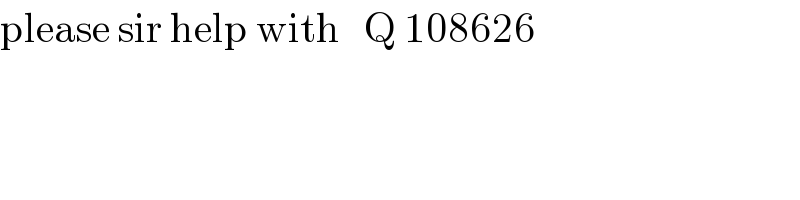 please sir help with   Q 108626